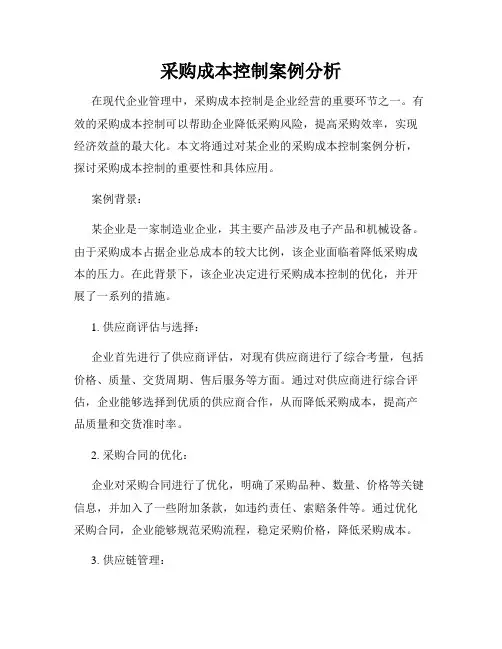 采购成本控制案例分析

在现代企业管理中，采购成本控制是企业经营的重要环节之一。有效的采购成本控制可以帮助企业降低采购风险，提高采购效率，实现经济效益的最大化。本文将通过对某企业的采购成本控制案例分析，探讨采购成本控制的重要性和具体应用。

案例背景：

某企业是一家制造业企业，其主要产品涉及电子产品和机械设备。由于采购成本占据企业总成本的较大比例，该企业面临着降低采购成本的压力。在此背景下，该企业决定进行采购成本控制的优化，并开展了一系列的措施。

1. 供应商评估与选择：

企业首先进行了供应商评估，对现有供应商进行了综合考量，包括价格、质量、交货周期、售后服务等方面。通过对供应商进行综合评估，企业能够选择到优质的供应商合作，从而降低采购成本，提高产品质量和交货准时率。

2. 采购合同的优化：

企业对采购合同进行了优化，明确了采购品种、数量、价格等关键信息，并加入了一些附加条款，如违约责任、索赔条件等。通过优化采购合同，企业能够规范采购流程，稳定采购价格，降低采购成本。

3. 供应链管理：